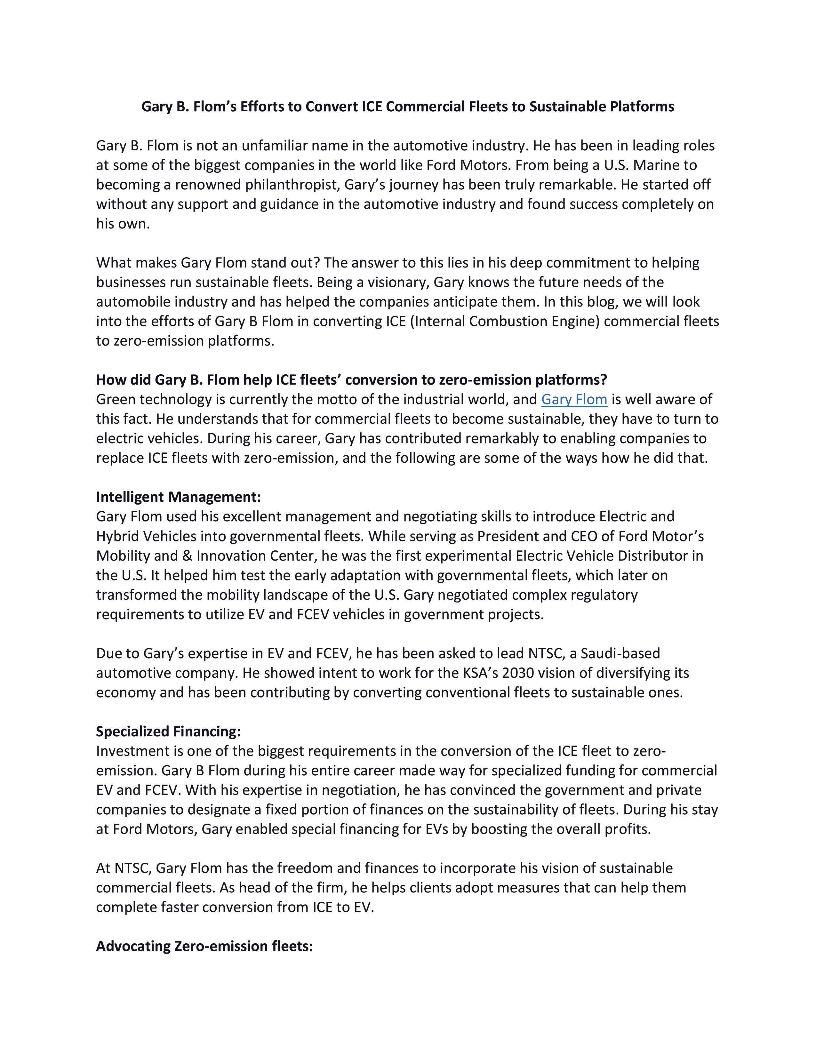 Gary B. Flom's Efforts to Convert ICE Commercial Fleets to Sustainable Platforms

Gary B. Flom is not an unfamiliar name in the automotive industry. He has been in leading roles at some of the biggest companies in the world like Ford Motors. From being a U.S. Marine to becoming a renowned philanthropist, Gary's journey has been truly remarkable. He started off without any support and guidance in the automotive industry and found success completely on his own.

What makes Gary Flom stand out? The answer to this lies in his deep commitment to helping businesses run sustainable fleets. Being a visionary, Gary knows the future needs of the automobile industry and has helped the companies anticipate them. In this blog, we will look into the efforts of Gary B Flom in converting ICE (Internal Combustion Engine) commercial fleets to zero-emission platforms.

How did Gary B. Flom help ICE fleets' conversion to zero-emission platforms?
Green technology is currently the motto of the industrial world, and Gary Flom is well aware of this fact. He understands that for commercial fleets to become sustainable, they have to turn to electric vehicles. During his career, Gary has contributed remarkably to enabling companies to replace ICE fleets with zero-emission, and the following are some of the ways how he did that.

Intelligent Management:
Gary Flom used his excellent management and negotiating skills to introduce Electric and Hybrid Vehicles into governmental fleets. While serving as President and CEO of Ford Motor's Mobility and & Innovation Center, he was the first experimental Electric Vehicle Distributor in the U.S. It helped him test the early adaptation with governmental fleets, which later on transformed the mobility landscape of the U.S. Gary negotiated complex regulatory requirements to utilize EV and FCEV vehicles in government projects.

Due to Gary's expertise in EV and FCEV, he has been asked to lead NTSC, a Saudi-based automotive company. He showed intent to work for the KSA's 2030 vision of diversifying its economy and has been contributing by converting conventional fleets to sustainable ones.

Specialized Financing:
Investment is one of the biggest requirements in the conversion of the ICE fleet to zero-emission. Gary B Flom during his entire career made way for specialized funding for commercial EV and FCEV. With his expertise in negotiation, he has convinced the government and private companies to designate a fixed portion of finances on the sustainability of fleets. During his stay at Ford Motors, Gary enabled special financing for EVs by boosting the overall profits.

At NTSC, Gary Flom has the freedom and finances to incorporate his vision of sustainable commercial fleets. As head of the firm, he helps clients adopt measures that can help them complete faster conversion from ICE to EV.

Advocating Zero-emission fleets: